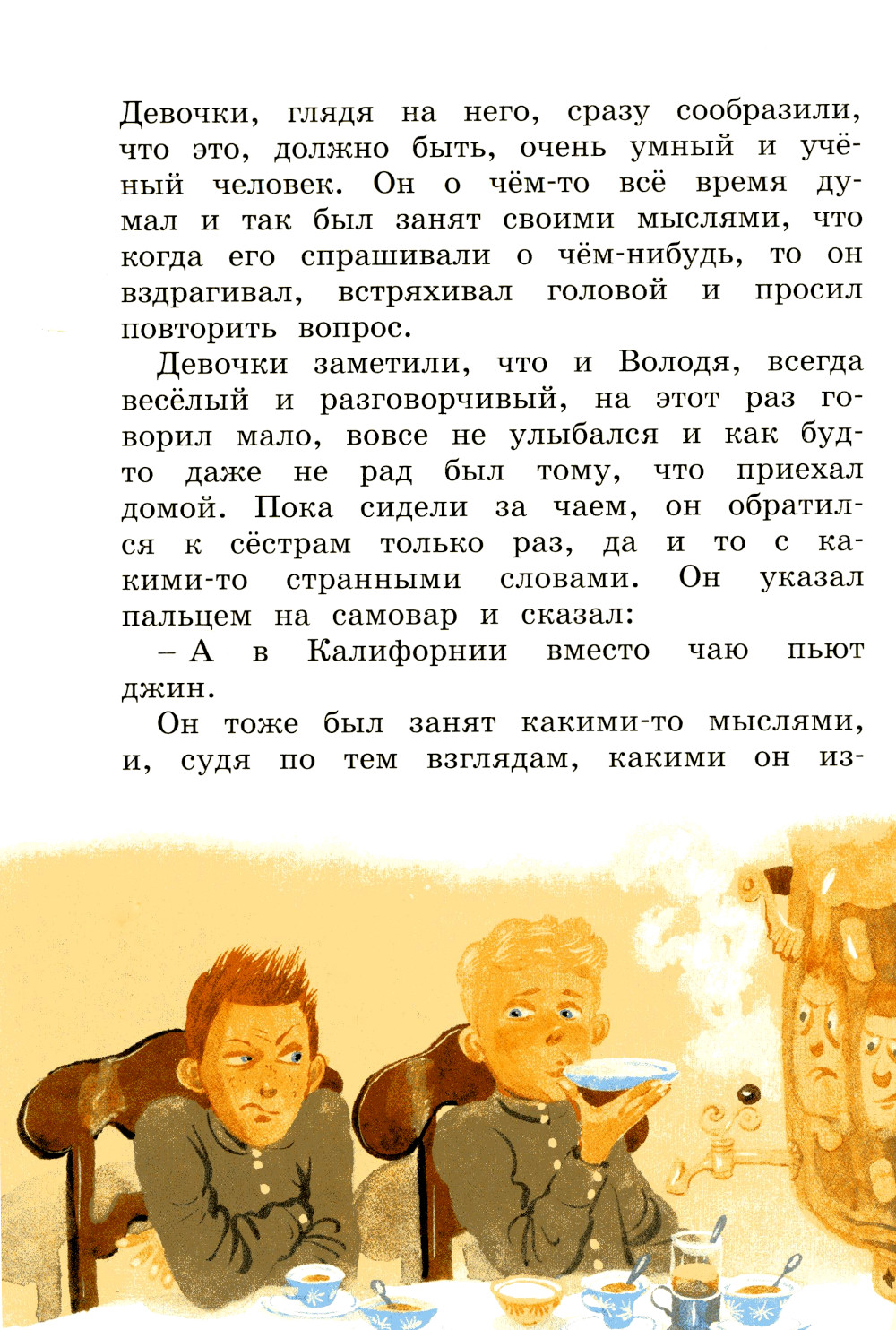 Девочки, глядя на него, сразу сообразили, что это, должно быть, очень умный и учёный человек. Он о чём-то всё время думал и так был занят своими мыслями, что когда его спрашивали о чём-нибудь, то он вздрагивал, встряхивал головой и просил повторить вопрос.

Девочки заметили, что и Володя, всегда весёлый и разговорчивый, на этот раз говорил мало, вовсе не улыбался и как будто даже не рад был тому, что приехал домой. Пока сидели за чаем, он обратился к сёстрам только раз, да и то с какими-то странными словами. Он указал пальцем на самовар и сказал:

– А в Калифорнии вместо чаю пьют джин.

Он тоже был занят какими-то мыслями, и, судя по тем взглядам, какими он из-